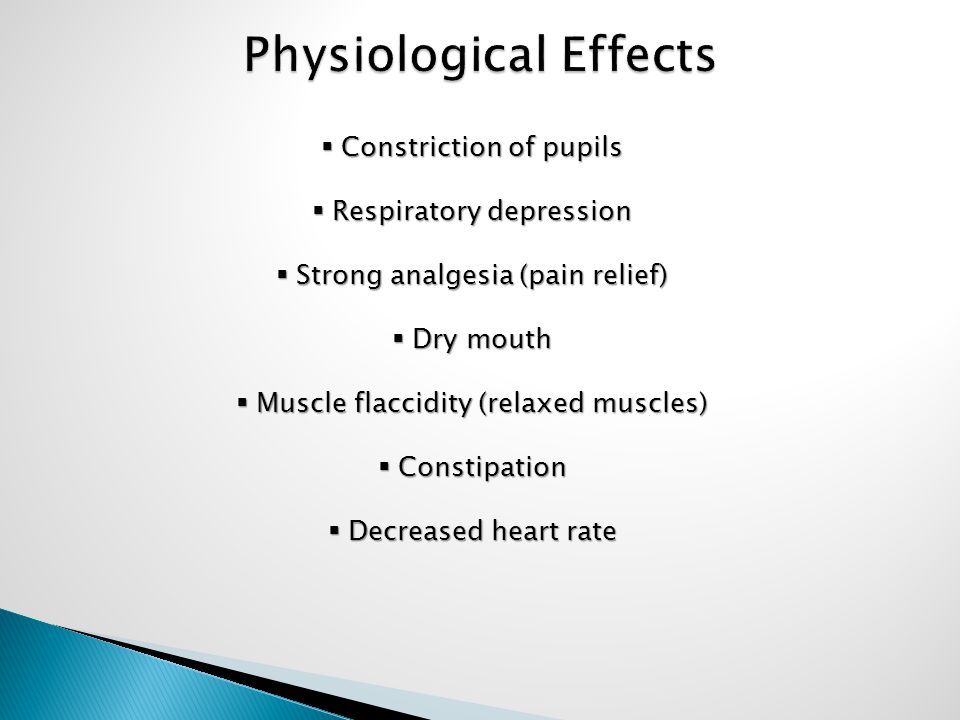 Physiological Effects

▪ Constriction of pupils

▪ Respiratory depression

▪ Strong analgesia (pain relief)

▪ Dry mouth

▪ Muscle flaccidity (relaxed muscles)

▪ Constipation

▪ Decreased heart rate